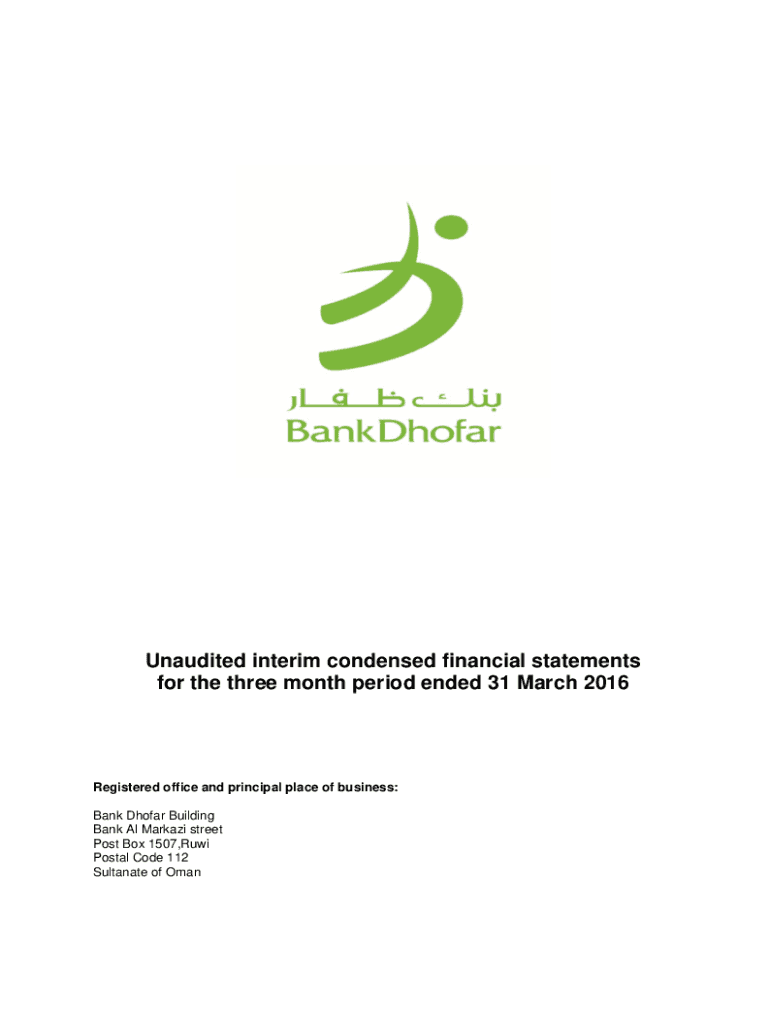 بنك ظفار
BankDhofar

Unaudited interim condensed financial statements for the three month period ended 31 March 2016

Registered office and principal place of business:

Bank Dhofar Building
Bank Al Markazi street
Post Box 1507,Ruwi
Postal Code 112
Sultanate of Oman